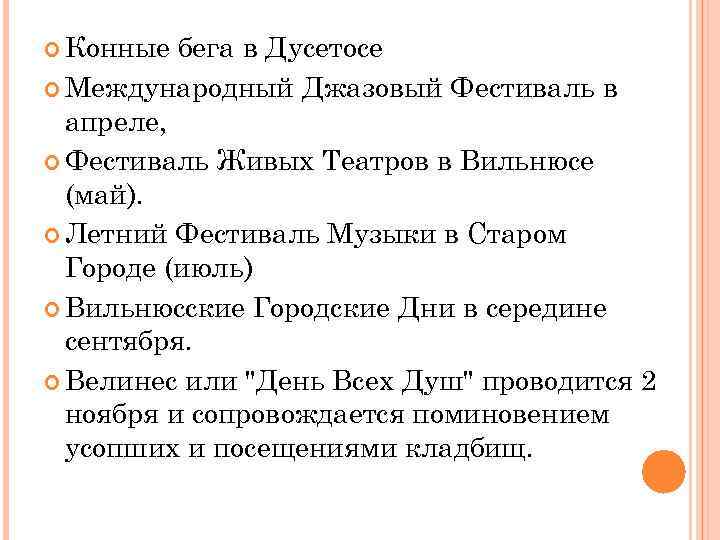 Конные бега в Дусетосе

Международный Джазовый Фестиваль в апреле,

Фестиваль Живых Театров в Вильнюсе (май).

Летний Фестиваль Музыки в Старом Городе (июль)

Вильнюсские Городские Дни в середине сентября.

Велинес или "День Всех Душ" проводится 2 ноября и сопровождается поминовением усопших и посещениями кладбищ.